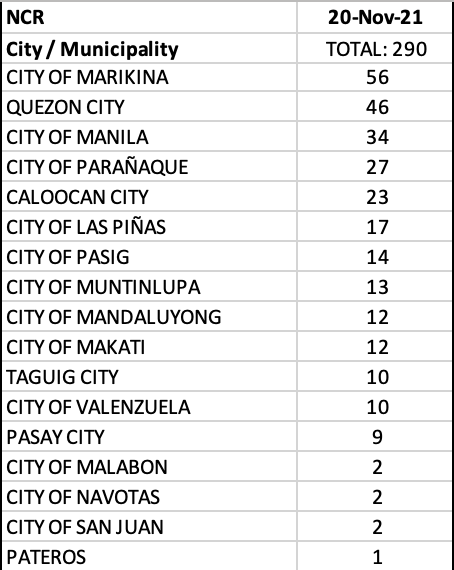 | NCR | 20-Nov-21 |
|---|---|
| City / Municipality | TOTAL: 290 |
| CITY OF MARIKINA | 56 |
| QUEZON CITY | 46 |
| CITY OF MANILA | 34 |
| CITY OF PARAÑAQUE | 27 |
| CALOOCAN CITY | 23 |
| CITY OF LAS PIÑAS | 17 |
| CITY OF PASIG | 14 |
| CITY OF MUNTINLUPA | 13 |
| CITY OF MANDALUYONG | 12 |
| CITY OF MAKATI | 12 |
| TAGUIG CITY | 10 |
| CITY OF VALENZUELA | 10 |
| PASAY CITY | 9 |
| CITY OF MALABON | 2 |
| CITY OF NAVOTAS | 2 |
| CITY OF SAN JUAN | 2 |
| PATEROS | 1 |